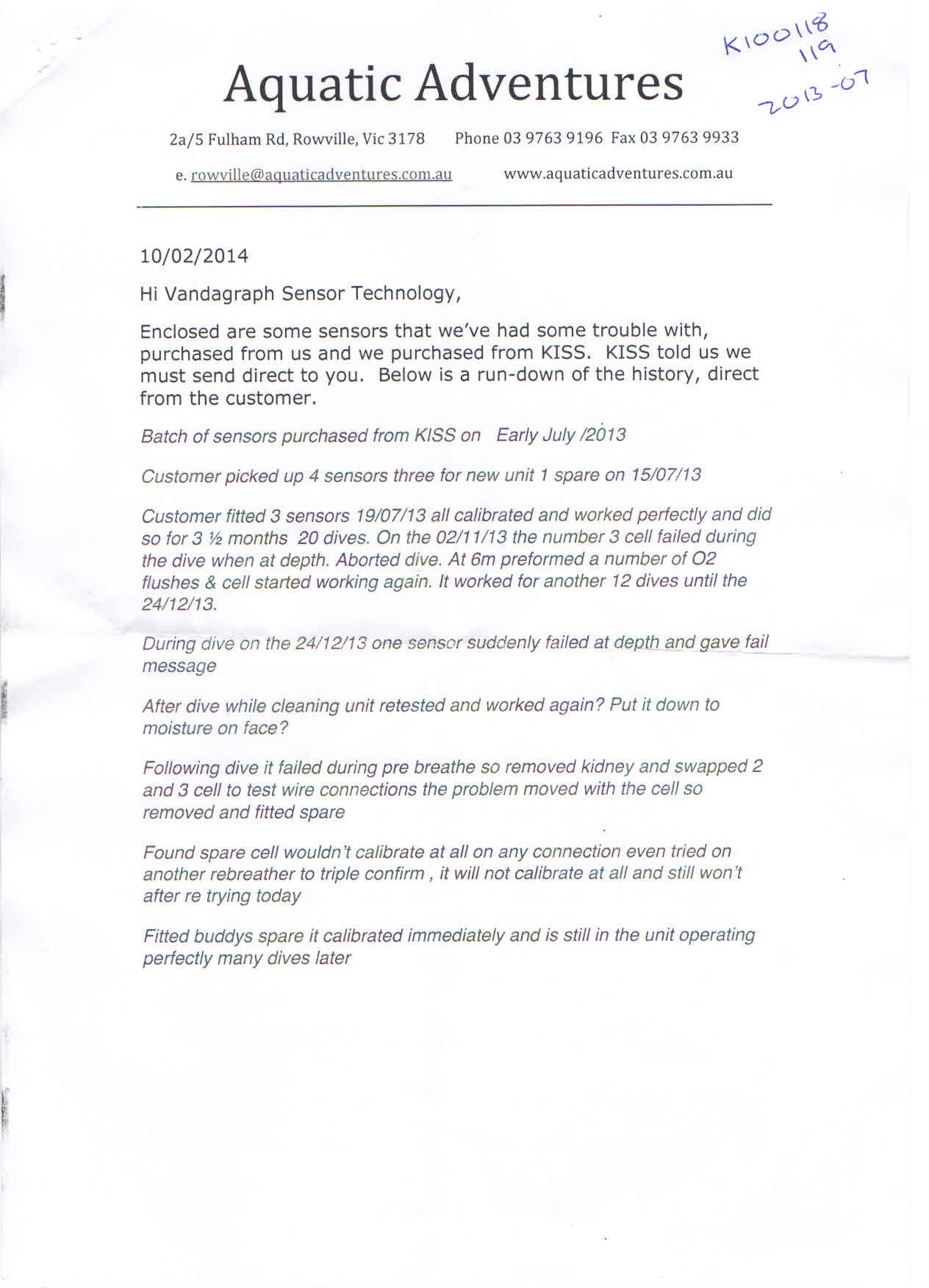 K100118
119
2013-07

Aquatic Adventures

2a/5 Fulham Rd, Rowville, Vic 3178 Phone 03 9763 9196 Fax 03 9763 9933

e. rowville@aquaticadventures.com.au www.aquaticadventures.com.au

10/02/2014

Hi Vandagraph Sensor Technology,

Enclosed are some sensors that we've had some trouble with, purchased from us and we purchased from KISS. KISS told us we must send direct to you. Below is a run-down of the history, direct from the customer.

Batch of sensors purchased from KISS on Early July /2013

Customer picked up 4 sensors three for new unit 1 spare on 15/07/13

Customer fitted 3 sensors 19/07/13 all calibrated and worked perfectly and did so for 3 ½ months 20 dives. On the 02/11/13 the number 3 cell failed during the dive when at depth. Aborted dive. At 6m preformed a number of O2 flushes & cell started working again. It worked for another 12 dives until the 24/12/13.

During dive on the 24/12/13 one sensor suddenly failed at depth and gave fail message

After dive while cleaning unit retested and worked again? Put it down to moisture on face?

Following dive it failed during pre breathe so removed kidney and swapped 2 and 3 cell to test wire connections the problem moved with the cell so removed and fitted spare

Found spare cell wouldn't calibrate at all on any connection even tried on another rebreather to triple confirm , it will not calibrate at all and still won't after re trying today

Fitted buddys spare it calibrated immediately and is still in the unit operating perfectly many dives later